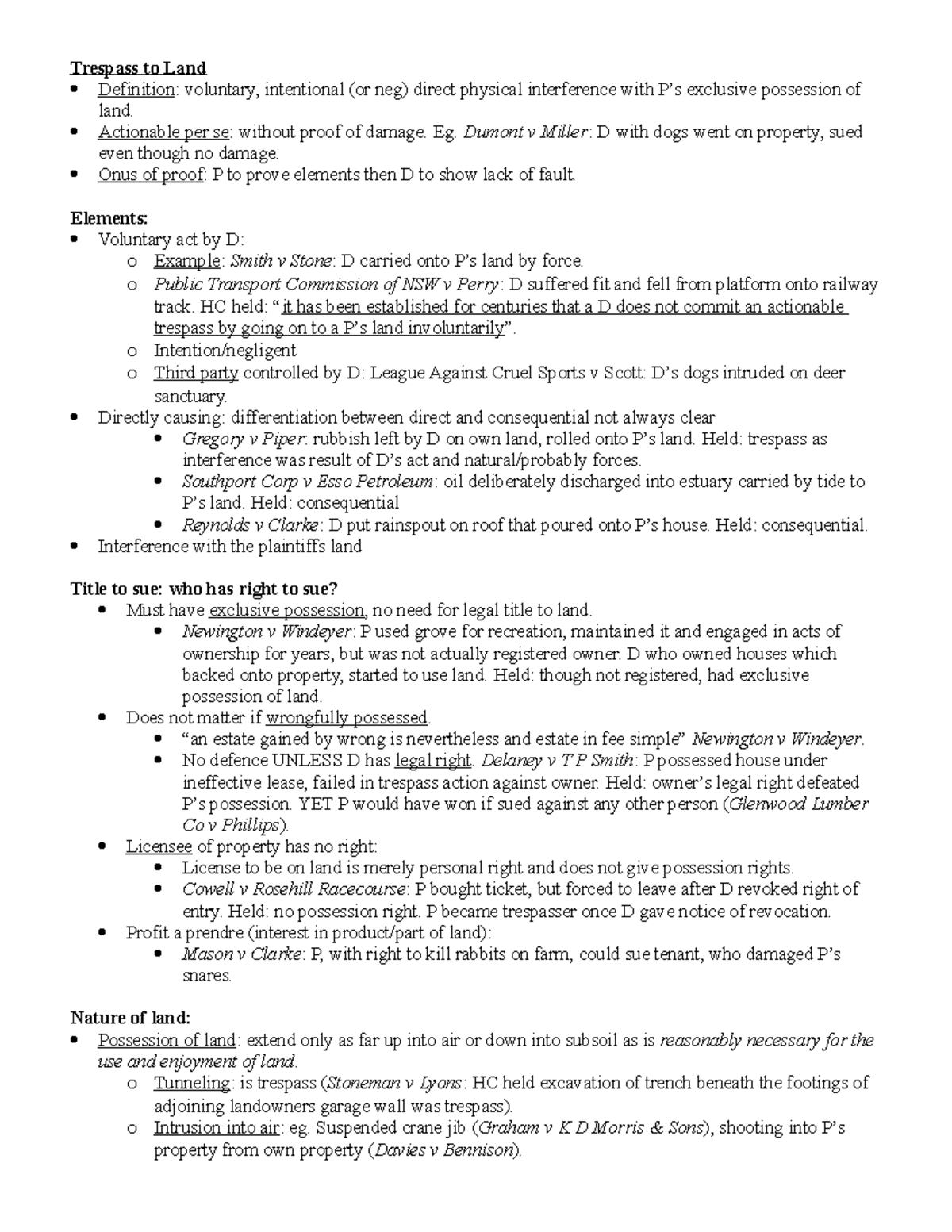 Trespass to Land
• Definition: voluntary, intentional (or neg) direct physical interference with P's exclusive possession of land.
• Actionable per se: without proof of damage. Eg. Dumont v Miller: D with dogs went on property, sued even though no damage.
• Onus of proof: P to prove elements then D to show lack of fault.

Elements:
• Voluntary act by D:
o Example: Smith v Stone: D carried onto P's land by force.
o Public Transport Commission of NSW v Perry: D suffered fit and fell from platform onto railway track. HC held: "it has been established for centuries that a D does not commit an actionable trespass by going on to a P's land involuntarily".
o Intention/negligent
o Third party controlled by D: League Against Cruel Sports v Scott: D's dogs intruded on deer sanctuary.
• Directly causing: differentiation between direct and consequential not always clear
• Gregory v Piper: rubbish left by D on own land, rolled onto P's land. Held: trespass as interference was result of D's act and natural/probably forces.
• Southport Corp v Esso Petroleum: oil deliberately discharged into estuary carried by tide to P's land. Held: consequential
• Reynolds v Clarke: D put rainspout on roof that poured onto P's house. Held: consequential.
• Interference with the plaintiffs land

Title to sue: who has right to sue?
• Must have exclusive possession, no need for legal title to land.
• Newington v Windeyer: P used grove for recreation, maintained it and engaged in acts of ownership for years, but was not actually registered owner. D who owned houses which backed onto property, started to use land. Held: though not registered, had exclusive possession of land.
• Does not matter if wrongfully possessed.
• "an estate gained by wrong is nevertheless and estate in fee simple" Newington v Windeyer.
• No defence UNLESS D has legal right. Delaney v T P Smith: P possessed house under ineffective lease, failed in trespass action against owner. Held: owner's legal right defeated P's possession. YET P would have won if sued against any other person (Glenwood Lumber Co v Phillips).
• Licensee of property has no right:
• License to be on land is merely personal right and does not give possession rights.
• Cowell v Rosehill Racecourse: P bought ticket, but forced to leave after D revoked right of entry. Held: no possession right. P became trespasser once D gave notice of revocation.
• Profit a prendre (interest in product/part of land):
• Mason v Clarke: P, with right to kill rabbits on farm, could sue tenant, who damaged P's snares.

Nature of land:
• Possession of land: extend only as far up into air or down into subsoil as is reasonably necessary for the use and enjoyment of land.
o Tunneling: is trespass (Stoneman v Lyons: HC held excavation of trench beneath the footings of adjoining landowners garage wall was trespass).
o Intrusion into air: eg. Suspended crane jib (Graham v K D Morris & Sons), shooting into P's property from own property (Davies v Bennison).